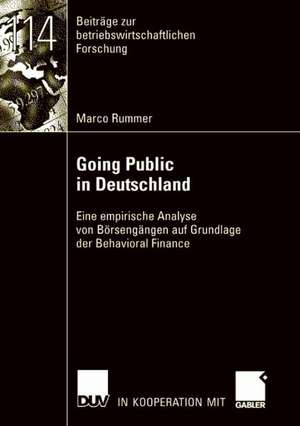 114

Beiträge zur betriebswirtschaftlichen Forschung

Marco Rummer

Going Public in Deutschland

Eine empirische Analyse von Börsengängen auf Grundlage der Behavioral Finance

DUV IN KOOPERATION MIT GABLER